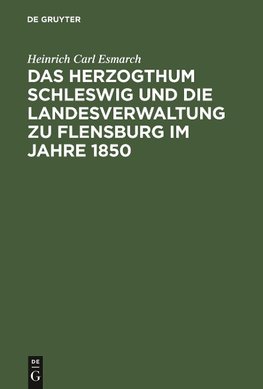 DE GRUYTER

Heinrich Carl Esmarch

DAS HERZOGTHUM SCHLESWIG UND DIE LANDESVERWALTUNG ZU FLENSBURG IM JAHRE 1850

DE
G